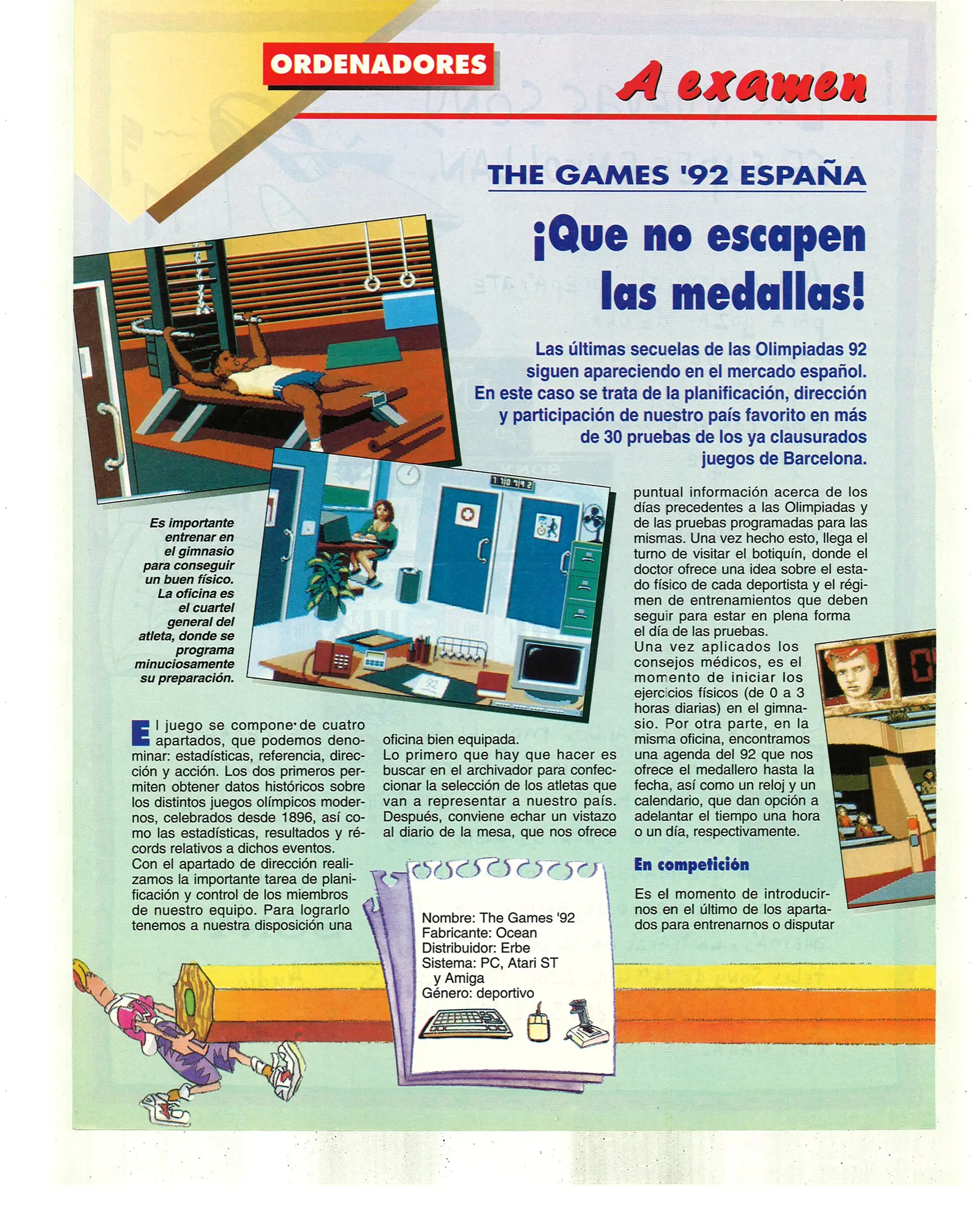 ORDENADORES

A examen

THE GAMES '92 ESPAÑA

¡Que no escapen las medallas!

Las últimas secuelas de las Olimpiadas 92 siguen apareciendo en el mercado español. En este caso se trata de la planificación, dirección y participación de nuestro país favorito en más de 30 pruebas de los ya clausurados juegos de Barcelona.

Es importante entrenar en el gimnasio para conseguir un buen físico. La oficina es el cuartel general del atleta, donde se programa minuciosamente su preparación.

El juego se compone de cuatro apartados, que podemos denominar: estadísticas, referencia, dirección y acción. Los dos primeros permiten obtener datos históricos sobre los distintos juegos olímpicos modernos, celebrados desde 1896, así como las estadísticas, resultados y récords relativos a dichos eventos.
Con el apartado de dirección realizamos la importante tarea de planificación y control de los miembros de nuestro equipo. Para lograrlo tenemos a nuestra disposición una oficina bien equipada.
Lo primero que hay que hacer es buscar en el archivador para confeccionar la selección de los atletas que van a representar a nuestro país. Después, conviene echar un vistazo al diario de la mesa, que nos ofrece puntual información acerca de los días precedentes a las Olimpiadas y de las pruebas programadas para las mismas. Una vez hecho esto, llega el turno de visitar el botiquín, donde el doctor ofrece una idea sobre el estado físico de cada deportista y el régimen de entrenamientos que deben seguir para estar en plena forma el día de las pruebas.
Una vez aplicados los consejos médicos, es el momento de iniciar los ejercicios físicos (de 0 a 3 horas diarias) en el gimnasio. Por otra parte, en la misma oficina, encontramos una agenda del 92 que nos ofrece el medallero hasta la fecha, así como un reloj y un calendario, que dan opción a adelantar el tiempo una hora o un día, respectivamente.

En competición

Es el momento de introducirnos en el último de los apartados para entrenarnos o disputar

Nombre: The Games '92
Fabricante: Ocean
Distribuidor: Erbe
Sistema: PC, Atari ST y Amiga
Género: deportivo